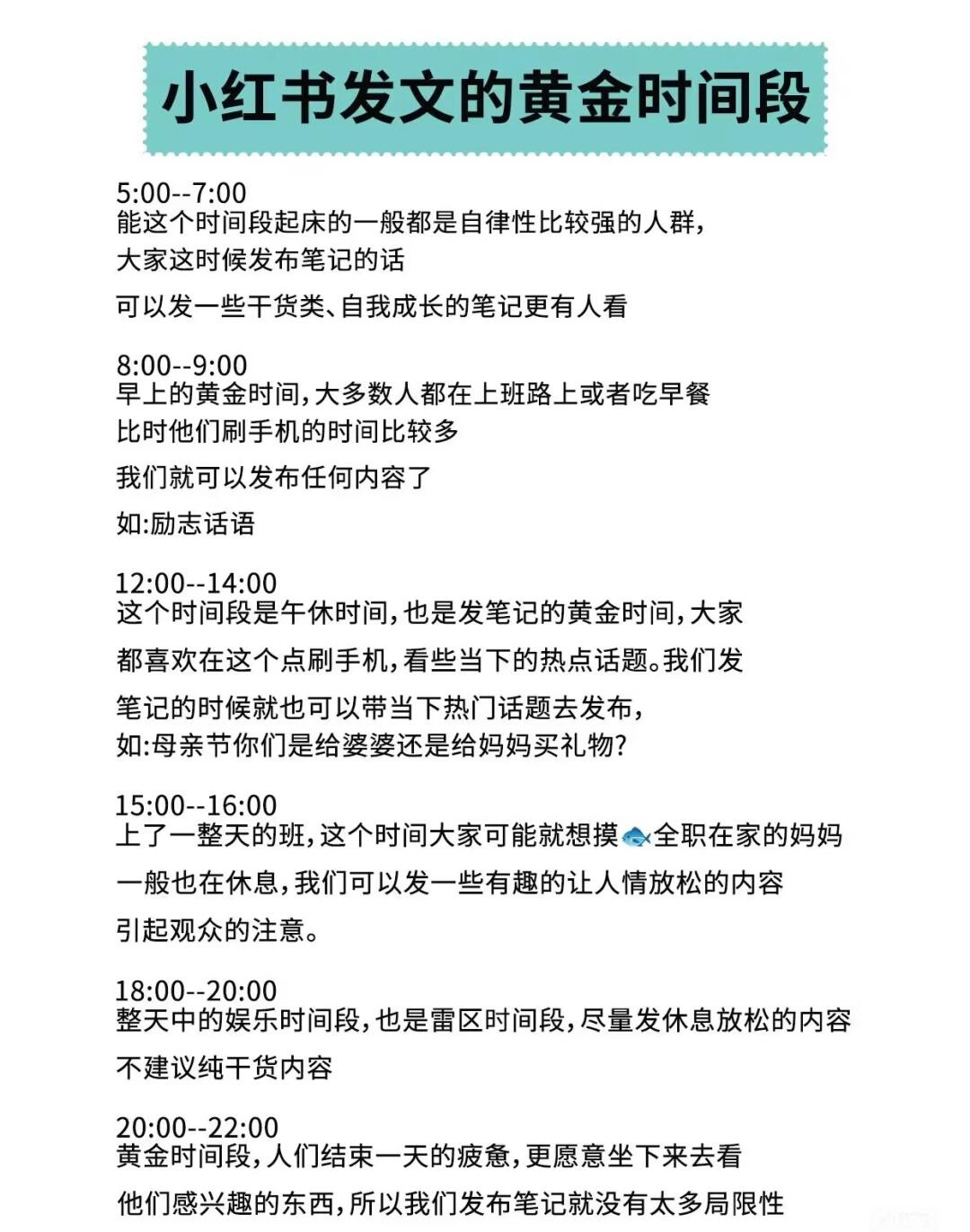 小红书发文的黄金时间段

5:00--7:00
能这个时间段起床的一般都是自律性比较强的人群,
大家这时候发布笔记的话
可以发一些干货类、自我成长的笔记更有人看

8:00--9:00
早上的黄金时间,大多数人都在上班路上或者吃早餐
比时他们刷手机的时间比较多
我们就可以发布任何内容了
如:励志话语

12:00--14:00
这个时间段是午休时间,也是发笔记的黄金时间,大家
都喜欢在这个点刷手机,看些当下的热点话题。我们发
笔记的时候就也可以带当下热门话题去发布,
如:母亲节你们是给婆婆还是给妈妈买礼物?

15:00--16:00
上了一整天的班,这个时间大家可能就想摸🐟全职在家的妈妈
一般也在休息,我们可以发一些有趣的让人情放松的内容
引起观众的注意。

18:00--20:00
整天中的娱乐时间段,也是雷区时间段,尽量发休息放松的内容
不建议纯干货内容

20:00--22:00
黄金时间段,人们结束一天的疲惫,更愿意坐下来去看
他们感兴趣的东西,所以我们发布笔记就没有太多局限性